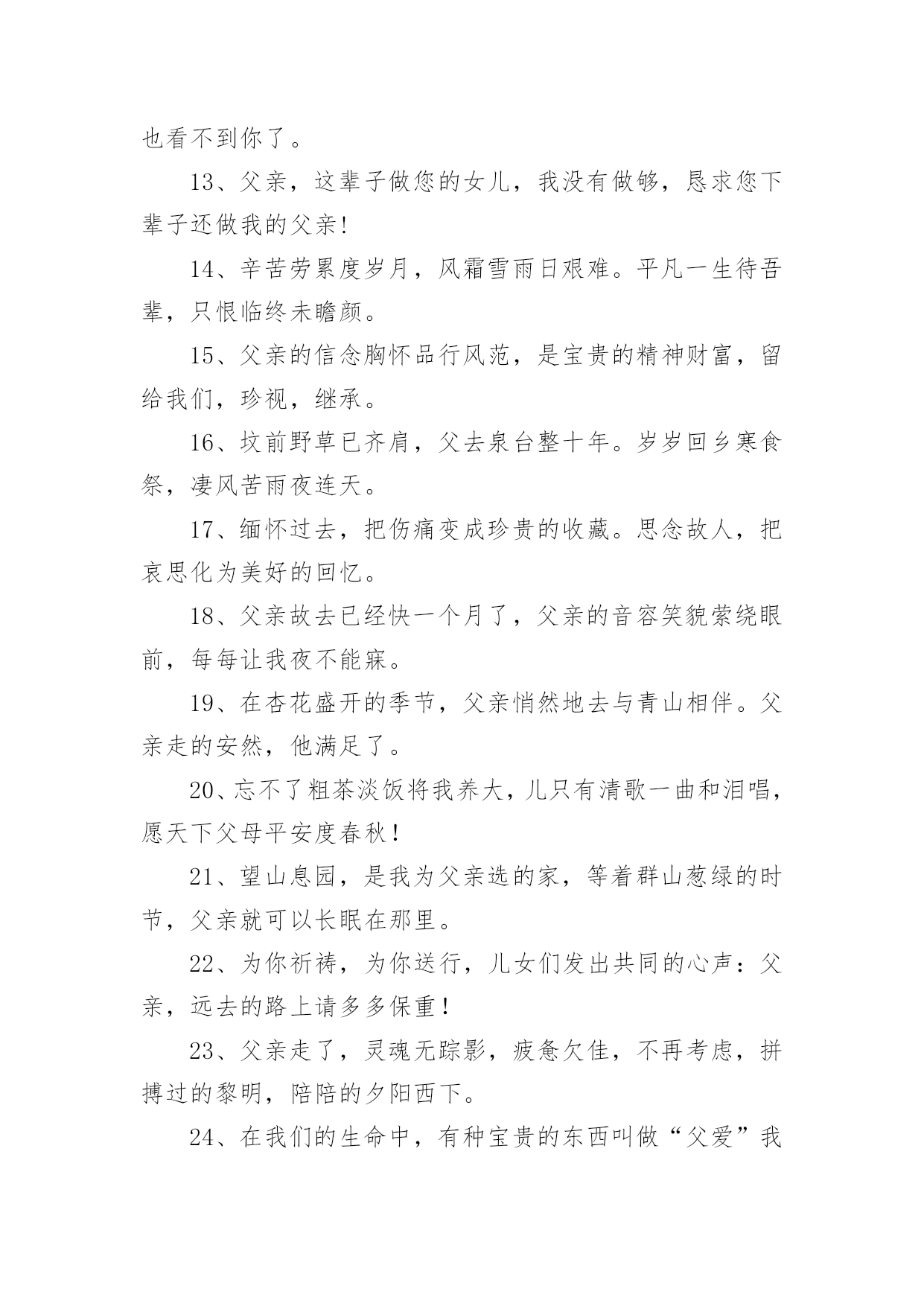 也看不到你了。

13、父亲，这辈子做您的女儿，我没有做够，恳求您下辈子还做我的父亲!

14、辛苦劳累度岁月，风霜雪雨日艰难。平凡一生待吾辈，只恨临终未瞻颜。

15、父亲的信念胸怀品行风范，是宝贵的精神财富，留给我们，珍视，继承。

16、坟前野草已齐肩，父去泉台整十年。岁岁回乡寒食祭，凄风苦雨夜连天。

17、缅怀过去，把伤痛变成珍贵的收藏。思念故人，把哀思化为美好的回忆。

18、父亲故去已经快一个月了，父亲的音容笑貌萦绕眼前，每每让我夜不能寐。

19、在杏花盛开的季节，父亲悄然地去与青山相伴。父亲走的安然，他满足了。

20、忘不了粗茶淡饭将我养大，儿只有清歌一曲和泪唱，愿天下父母平安度春秋！

21、望山息园，是我为父亲选的家，等着群山葱绿的时节，父亲就可以长眠在那里。

22、为你祈祷，为你送行，儿女们发出共同的心声：父亲，远去的路上请多多保重！

23、父亲走了，灵魂无踪影，疲惫欠佳，不再考虑，拼搏过的黎明，陪陪的夕阳西下。

24、在我们的生命中，有种宝贵的东西叫做“父爱”我